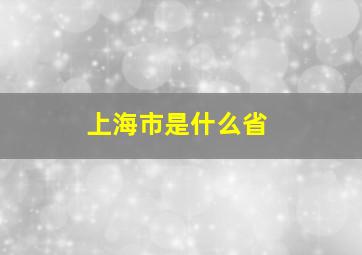 上海市是什么省